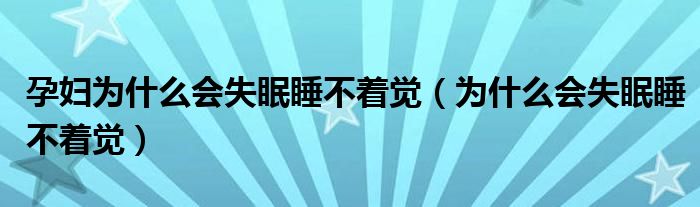 孕妇为什么会失眠睡不着觉（为什么会失眠睡不着觉）